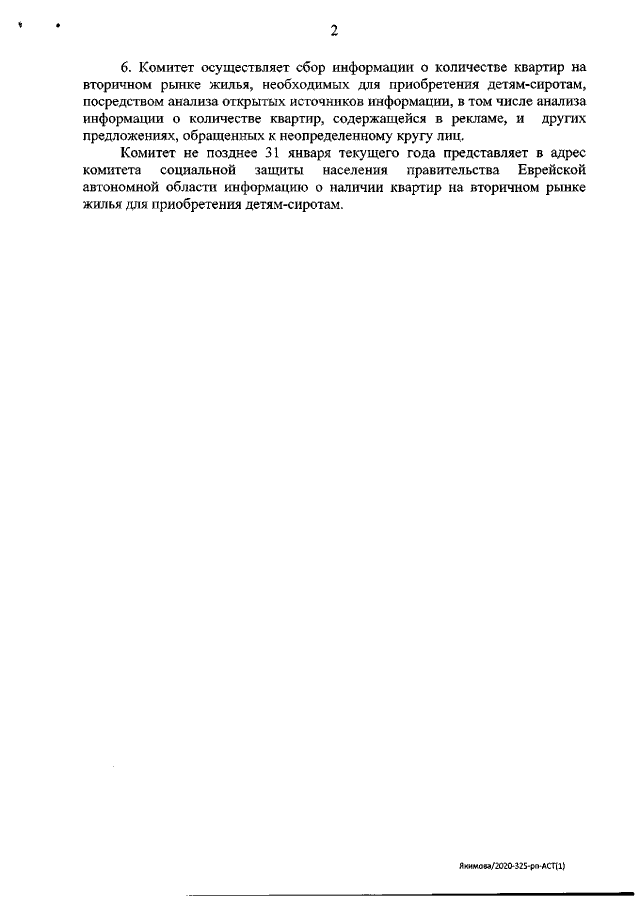 2

6. Комитет осуществляет сбор информации о количестве квартир на вторичном рынке жилья, необходимых для приобретения детям-сиротам, посредством анализа открытых источников информации, в том числе анализа информации о количестве квартир, содержащейся в рекламе, и других предложениях, обращенных к неопределенному кругу лиц.

Комитет не позднее 31 января текущего года представляет в адрес комитета социальной защиты населения правительства Еврейской автономной области информацию о наличии квартир на вторичном рынке жилья для приобретения детям-сиротам.

Якимова/2020-325-ро-АСТ(1)